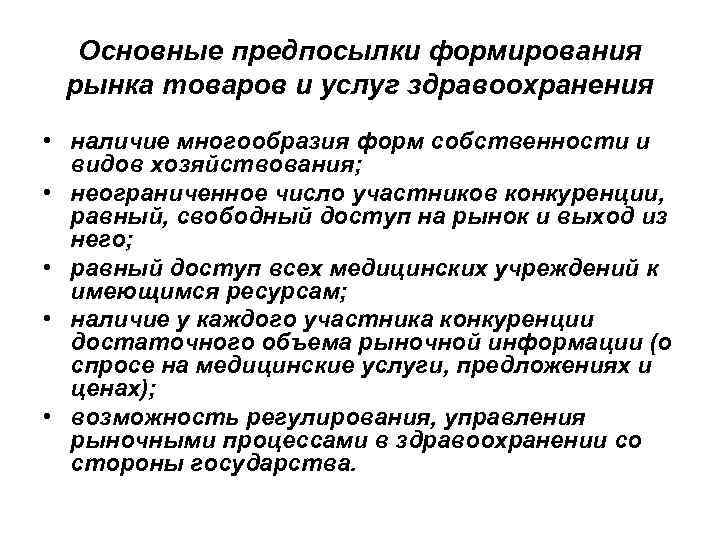 Основные предпосылки формирования рынка товаров и услуг здравоохранения

• наличие многообразия форм собственности и видов хозяйствования;
• неограниченное число участников конкуренции, равный, свободный доступ на рынок и выход из него;
• равный доступ всех медицинских учреждений к имеющимся ресурсам;
• наличие у каждого участника конкуренции достаточного объема рыночной информации (о спросе на медицинские услуги, предложениях и ценах);
• возможность регулирования, управления рыночными процессами в здравоохранении со стороны государства.